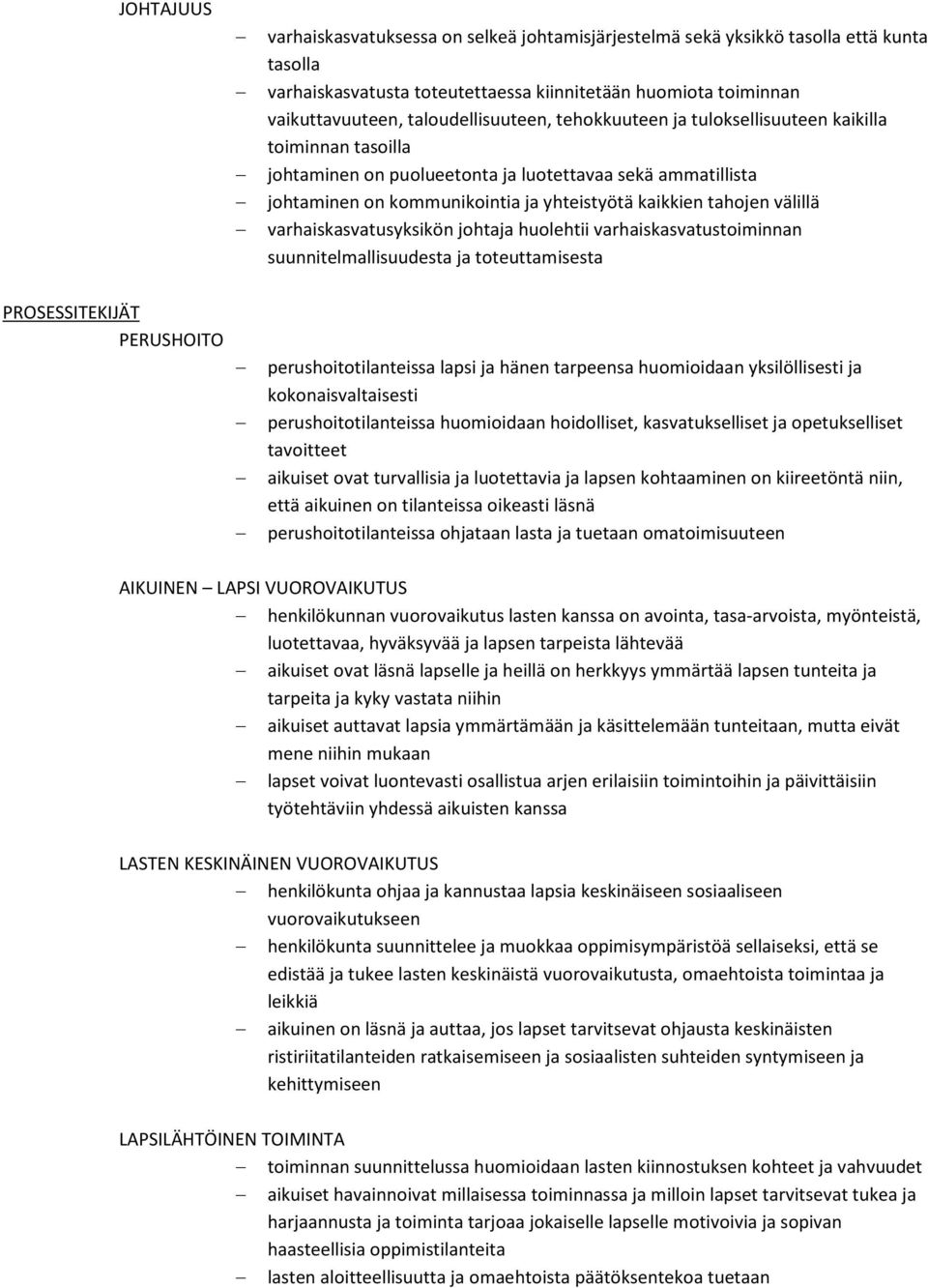 JOHTAJUUS

– varhaiskasvatuksessa on selkeä johtamisjärjestelmä sekä yksikkö tasolla että kunta tasolla
– varhaiskasvatusta toteutettaessa kiinnitetään huomiota toiminnan vaikuttavuuteen, taloudellisuuteen, tehokkuuteen ja tuloksellisuuteen kaikilla toiminnan tasoilla
– johtaminen on puolueetonta ja luotettavaa sekä ammatillista
– johtaminen on kommunikointia ja yhteistyötä kaikkien tahojen välillä
– varhaiskasvatusyksikön johtaja huolehtii varhaiskasvatustoiminnan suunnitelmallisuudesta ja toteuttamisesta

PROSESSITEKIJÄT

PERUSHOITO

– perushoitotilanteissa lapsi ja hänen tarpeensa huomioidaan yksilöllisesti ja kokonaisvaltaisesti
– perushoitotilanteissa huomioidaan hoidolliset, kasvatukselliset ja opetukselliset tavoitteet
– aikuiset ovat turvallisia ja luotettavia ja lapsen kohtaaminen on kiireetöntä niin, että aikuinen on tilanteissa oikeasti läsnä
– perushoitotilanteissa ohjataan lasta ja tuetaan omatoimisuuteen

AIKUINEN – LAPSI VUOROVAIKUTUS

– henkilökunnan vuorovaikutus lasten kanssa on avointa, tasa-arvoista, myönteistä, luotettavaa, hyväksyvää ja lapsen tarpeista lähtevää
– aikuiset ovat läsnä lapselle ja heillä on herkkyys ymmärtää lapsen tunteita ja tarpeita ja kyky vastata niihin
– aikuiset auttavat lapsia ymmärtämään ja käsittelemään tunteitaan, mutta eivät mene niihin mukaan
– lapset voivat luontevasti osallistua arjen erilaisiin toimintoihin ja päivittäisiin työtehtäviin yhdessä aikuisten kanssa

LASTEN KESKINÄINEN VUOROVAIKUTUS

– henkilökunta ohjaa ja kannustaa lapsia keskinäiseen sosiaaliseen vuorovaikutukseen
– henkilökunta suunnittelee ja muokkaa oppimisympäristöä sellaiseksi, että se edistää ja tukee lasten keskinäistä vuorovaikutusta, omaehtoista toimintaa ja leikkiä
– aikuinen on läsnä ja auttaa, jos lapset tarvitsevat ohjausta keskinäisten ristiriitatilanteiden ratkaisemiseen ja sosiaalisten suhteiden syntymiseen ja kehittymiseen

LAPSILÄHTÖINEN TOIMINTA

– toiminnan suunnittelussa huomioidaan lasten kiinnostuksen kohteet ja vahvuudet
– aikuiset havainnoivat millaisessa toiminnassa ja milloin lapset tarvitsevat tukea ja harjaannusta ja toiminta tarjoaa jokaiselle lapselle motivoivia ja sopivan haasteellisia oppimistilanteita
– lasten aloitteellisuutta ja omaehtoista päätöksentekoa tuetaan